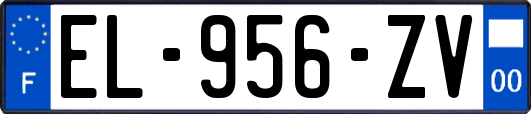 F

EL-956-ZV

00